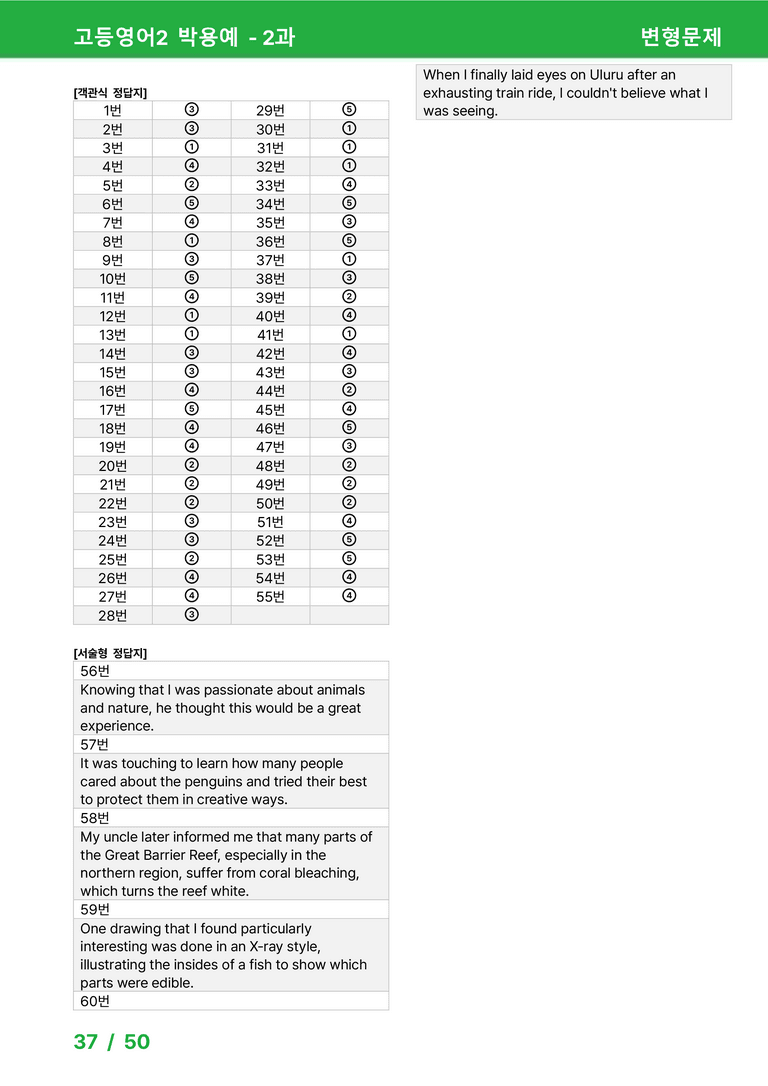 고등영어2 박용예 - 2과

변형문제

[객관식 정답지]

| 1번 | ③ | 29번 | ⑤ |
|---|---|---|---|
| 2번 | ③ | 30번 | ① |
| 3번 | ① | 31번 | ① |
| 4번 | ④ | 32번 | ① |
| 5번 | ② | 33번 | ④ |
| 6번 | ⑤ | 34번 | ⑤ |
| 7번 | ④ | 35번 | ③ |
| 8번 | ① | 36번 | ⑤ |
| 9번 | ③ | 37번 | ① |
| 10번 | ⑤ | 38번 | ③ |
| 11번 | ④ | 39번 | ② |
| 12번 | ① | 40번 | ④ |
| 13번 | ① | 41번 | ① |
| 14번 | ③ | 42번 | ④ |
| 15번 | ③ | 43번 | ③ |
| 16번 | ④ | 44번 | ② |
| 17번 | ⑤ | 45번 | ④ |
| 18번 | ④ | 46번 | ⑤ |
| 19번 | ④ | 47번 | ③ |
| 20번 | ② | 48번 | ② |
| 21번 | ② | 49번 | ② |
| 22번 | ② | 50번 | ② |
| 23번 | ③ | 51번 | ④ |
| 24번 | ③ | 52번 | ⑤ |
| 25번 | ② | 53번 | ⑤ |
| 26번 | ④ | 54번 | ④ |
| 27번 | ④ | 55번 | ④ |
| 28번 | ③ | | |

[서술형 정답지]

56번

Knowing that I was passionate about animals and nature, he thought this would be a great experience.

57번

It was touching to learn how many people cared about the penguins and tried their best to protect them in creative ways.

58번

My uncle later informed me that many parts of the Great Barrier Reef, especially in the northern region, suffer from coral bleaching, which turns the reef white.

59번

One drawing that I found particularly interesting was done in an X-ray style, illustrating the insides of a fish to show which parts were edible.

60번

When I finally laid eyes on Uluru after an exhausting train ride, I couldn't believe what I was seeing.

37 / 50